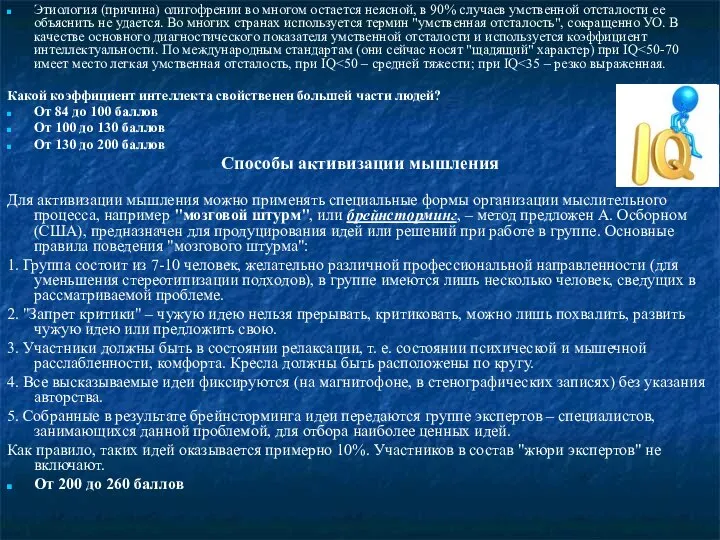 Этиология (причина) олигофрении во многом остается неясной, в 90% случаев умственной отсталости ее объяснить не удается. Во многих странах используется термин "умственная отсталость", сокращенно УО. В качестве основного диагностического показателя умственной отсталости и используется коэффициент интеллектуальности. По международным стандартам (они сейчас носят "щадящий" характер) при IQ<50-70 имеет место легкая умственная отсталость, при IQ<50 – средней тяжести; при IQ<35 – резко выраженная.

Какой коэффициент интеллекта свойственен большей части людей?
От 84 до 100 баллов
От 100 до 130 баллов
От 130 до 200 баллов

IQ

Способы активизации мышления

Для активизации мышления можно применять специальные формы организации мыслительного процесса, например "мозговой штурм", или брейнсторминг, – метод предложен А. Осборном (США), предназначен для продуцирования идей или решений при работе в группе. Основные правила поведения "мозгового штурма":

1. Группа состоит из 7-10 человек, желательно различной профессиональной направленности (для уменьшения стереотипизации подходов), в группе имеются лишь несколько человек, сведущих в рассматриваемой проблеме.

2. "Запрет критики" – чужую идею нельзя прерывать, критиковать, можно лишь похвалить, развить чужую идею или предложить свою.

3. Участники должны быть в состоянии релаксации, т. е. состоянии психической и мышечной расслабленности, комфорта. Кресла должны быть расположены по кругу.

4. Все высказываемые идеи фиксируются (на магнитофоне, в стенографических записях) без указания авторства.

5. Собранные в результате брейнсторминга идеи передаются группе экспертов – специалистов, занимающихся данной проблемой, для отбора наиболее ценных идей.

Как правило, таких идей оказывается примерно 10%. Участников в состав "жюри экспертов" не включают.

От 200 до 260 баллов